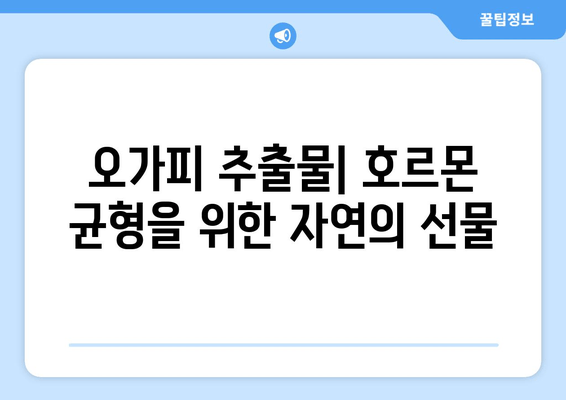 꿀팁정보

오가피 추출물| 호르몬 균형을 위한 자연의 선물